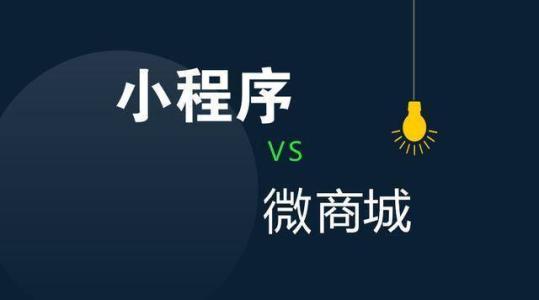 小程序

VS

微商城